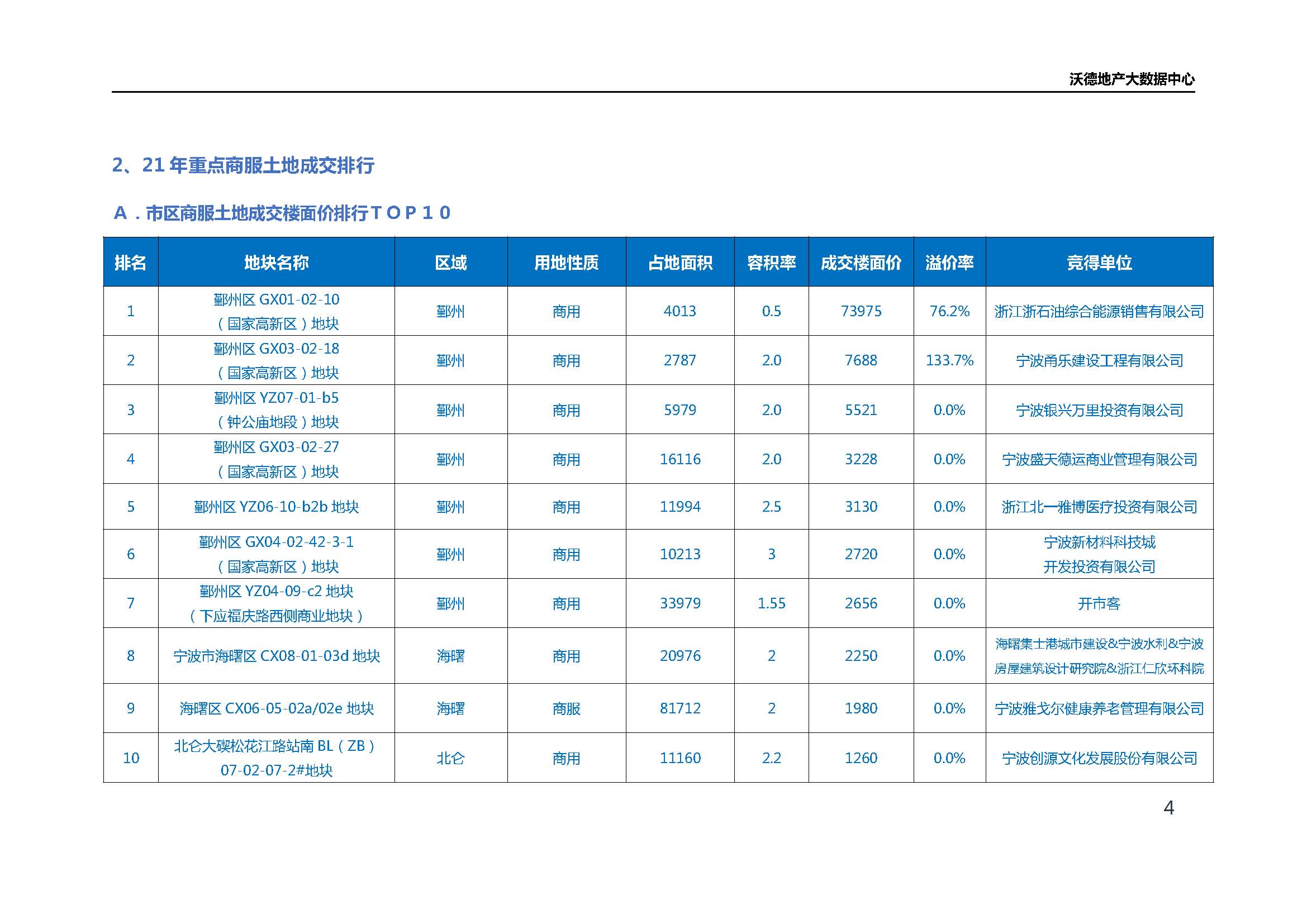 沃德地产大数据中心

2、21 年重点商服土地成交排行

A．市区商服土地成交楼面价排行ＴＯＰ１０

| 排名 | 地块名称 | 区域 | 用地性质 | 占地面积 | 容积率 | 成交楼面价 | 溢价率 | 竞得单位 |
|---|---|---|---|---|---|---|---|---|
| 1 | 鄞州区 GX01-02-10（国家高新区）地块 | 鄞州 | 商用 | 4013 | 0.5 | 73975 | 76.2% | 浙江浙石油综合能源销售有限公司 |
| 2 | 鄞州区 GX03-02-18（国家高新区）地块 | 鄞州 | 商用 | 2787 | 2.0 | 7688 | 133.7% | 宁波甬乐建设工程有限公司 |
| 3 | 鄞州区 YZ07-01-b5（钟公庙地段）地块 | 鄞州 | 商用 | 5979 | 2.0 | 5521 | 0.0% | 宁波银兴万里投资有限公司 |
| 4 | 鄞州区 GX03-02-27（国家高新区）地块 | 鄞州 | 商用 | 16116 | 2.0 | 3228 | 0.0% | 宁波盛天德运商业管理有限公司 |
| 5 | 鄞州区 YZ06-10-b2b 地块 | 鄞州 | 商用 | 11994 | 2.5 | 3130 | 0.0% | 浙江北一雅博医疗投资有限公司 |
| 6 | 鄞州区 GX04-02-42-3-1（国家高新区）地块 | 鄞州 | 商用 | 10213 | 3 | 2720 | 0.0% | 宁波新材料科技城开发投资有限公司 |
| 7 | 鄞州区 YZ04-09-c2 地块（下应福庆路西侧商业地块） | 鄞州 | 商用 | 33979 | 1.55 | 2656 | 0.0% | 开市客 |
| 8 | 宁波市海曙区 CX08-01-03d 地块 | 海曙 | 商用 | 20976 | 2 | 2250 | 0.0% | 海曙集士港城市建设&宁波水利&宁波房屋建筑设计研究院&浙江仁欣环科院 |
| 9 | 海曙区 CX06-05-02a/02e 地块 | 海曙 | 商服 | 81712 | 2 | 1980 | 0.0% | 宁波雅戈尔健康养老管理有限公司 |
| 10 | 北仑大碶松花江路站南 BL（ZB）07-02-07-2#地块 | 北仑 | 商用 | 11160 | 2.2 | 1260 | 0.0% | 宁波创源文化发展股份有限公司 |

4